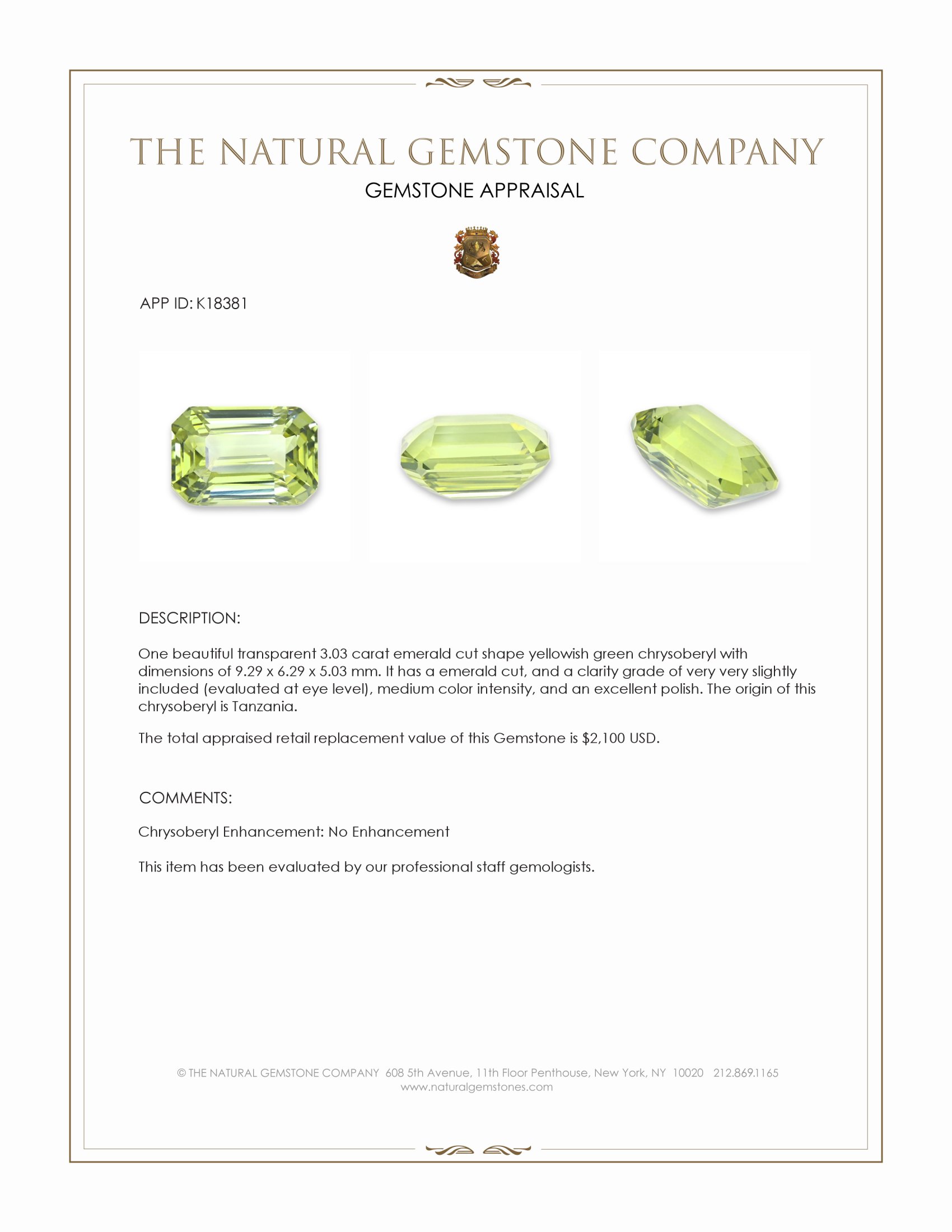 THE NATURAL GEMSTONE COMPANY
GEMSTONE APPRAISAL

APP ID: K18381

DESCRIPTION:

One beautiful transparent 3.03 carat emerald cut shape yellowish green chrysoberyl with dimensions of 9.29 x 6.29 x 5.03 mm. It has a emerald cut, and a clarity grade of very very slightly included (evaluated at eye level), medium color intensity, and an excellent polish. The origin of this chrysoberyl is Tanzania.

The total appraised retail replacement value of this Gemstone is $2,100 USD.

COMMENTS:

Chrysoberyl Enhancement: No Enhancement

This item has been evaluated by our professional staff gemologists.

© THE NATURAL GEMSTONE COMPANY 608 5th Avenue, 11th Floor Penthouse, New York, NY 10020 212.869.1165
www.naturalgemstones.com